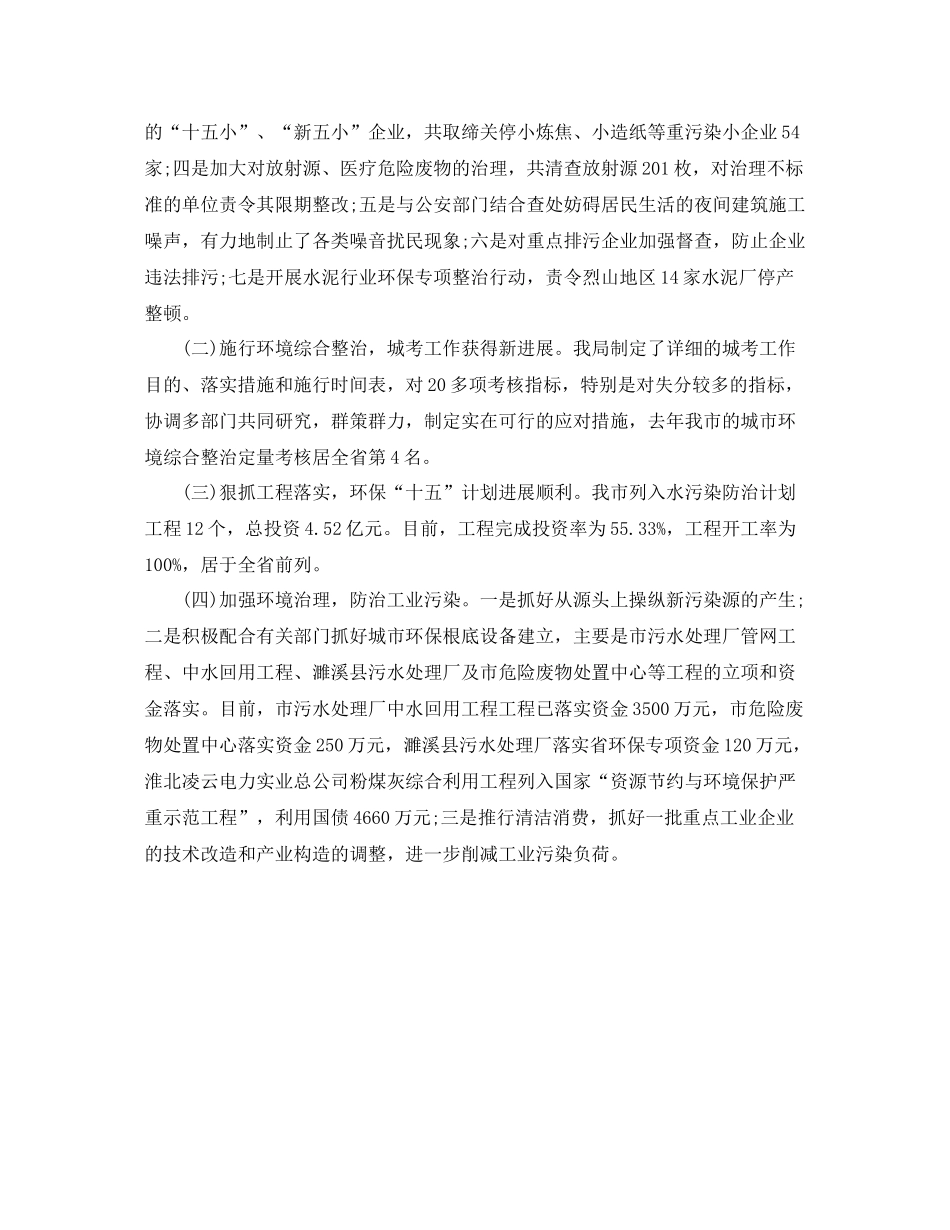 的“十五小”、“新五小”企业，共取缔关停小炼焦、小造纸等重污染小企业54家;四是加大对放射源、医疗危险废物的治理，共清查放射源201枚，对治理不标准的单位责令其限期整改;五是与公安部门结合查处妨碍居民生活的夜间建筑施工噪声，有力地制止了各类噪音扰民现象;六是对重点排污企业加强督查，防止企业违法排污;七是开展水泥行业环保专项整治行动，责令烈山地区14家水泥厂停产整顿。

(二)施行环境综合整治，城考工作获得新进展。我局制定了详细的城考工作目的、落实措施和施行时间表，对20多项考核指标，特别是对失分较多的指标，协调多部门共同研究，群策群力，制定实在可行的应对措施，去年我市的城市环境综合整治定量考核居全省第4名。

(三)狠抓工程落实，环保“十五”计划进展顺利。我市列入水污染防治计划工程12个，总投资4.52亿元。目前，工程完成投资率为55.33%，工程开工率为100%，居于全省前列。

(四)加强环境治理，防治工业污染。一是抓好从源头上操纵新污染源的产生;二是积极配合有关部门抓好城市环保根底设备建立，主要是市污水处理厂管网工程、中水回用工程、濉溪县污水处理厂及市危险废物处置中心等工程的立项和资金落实。目前，市污水处理厂中水回用工程工程已落实资金3500万元，市危险废物处置中心落实资金250万元，濉溪县污水处理厂落实省环保专项资金120万元，淮北凌云电力实业总公司粉煤灰综合利用工程列入国家“资源节约与环境保护严重示范工程”，利用国债4660万元;三是推行清洁消费，抓好一批重点工业企业的技术改造和产业构造的调整，进一步削减工业污染负荷。